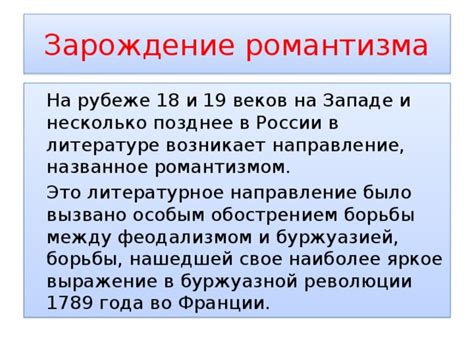 Зарождение романтизма

На рубеже 18 и 19 веков на Западе и несколько позднее в России в литературе возникает направление, названное романтизмом.

Это литературное направление было вызвано особым обострением борьбы между феодализмом и буржуазией, борьбы, нашедшей свое наиболее яркое выражение в буржуазной революции 1789 года во Франции.